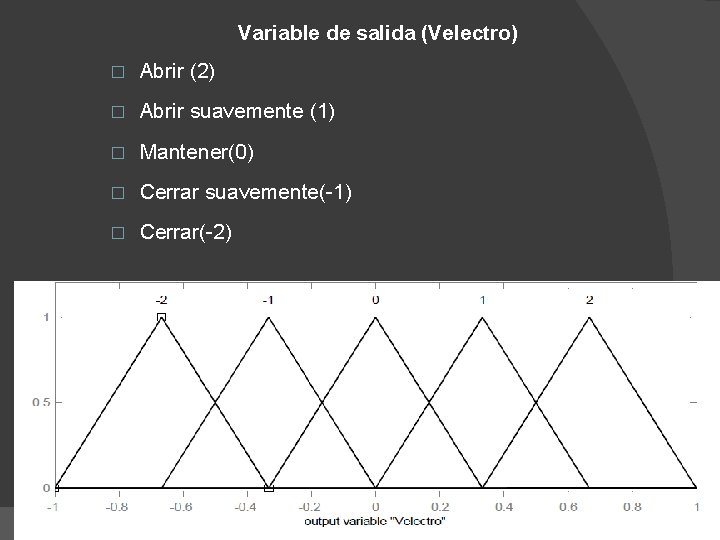 Variable de salida (Velectro)

□ Abrir (2)

□ Abrir suavemente (1)

□ Mantener(0)

□ Cerrar suavemente(-1)

□ Cerrar(-2)

-2 -1 0 1 2

1

0.5

0

-1 -0.8 -0.6 -0.4 -0.2 0 0.2 0.4 0.6 0.8 1

output variable "Velectro"